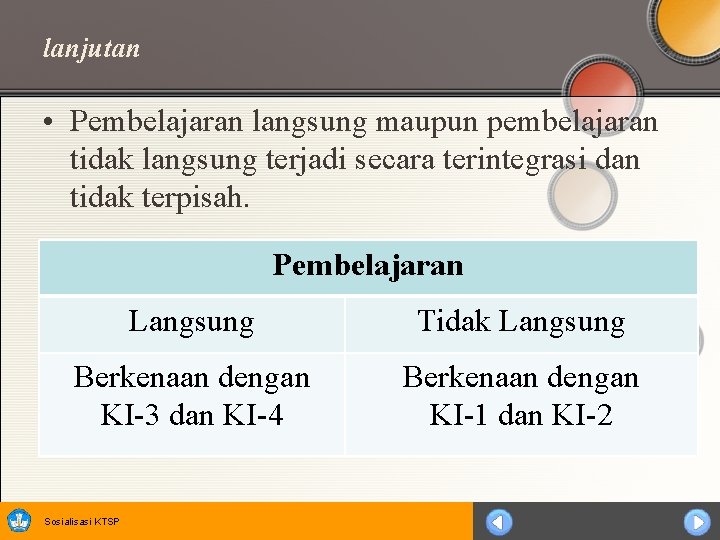 lanjutan

• Pembelajaran langsung maupun pembelajaran tidak langsung terjadi secara terintegrasi dan tidak terpisah.

| Pembelajaran | |
|---|---|
| Langsung | Tidak Langsung |
| Berkenaan dengan KI-3 dan KI-4 | Berkenaan dengan KI-1 dan KI-2 |

Sosialisasi KTSP